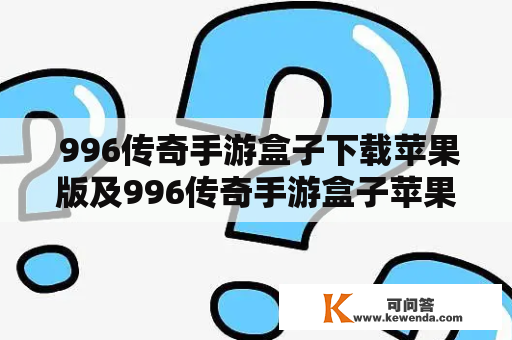 996传奇手游盒子下载苹果版及996传奇手游盒子苹果

K 可问答
www.kewenda.com